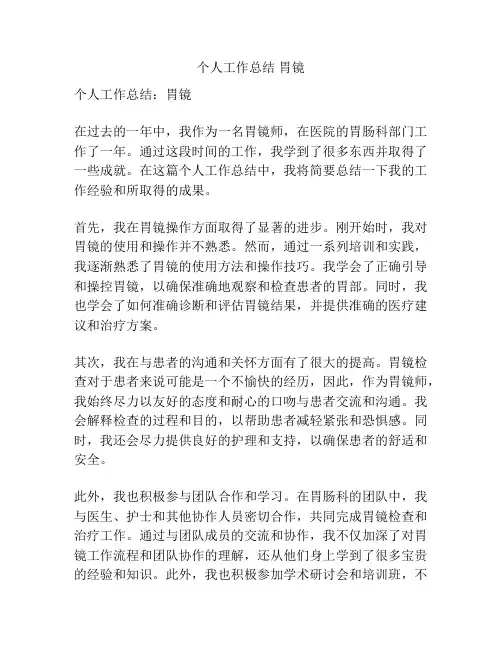 个人工作总结 胃镜

个人工作总结：胃镜

在过去的一年中，我作为一名胃镜师，在医院的胃肠科部门工作了一年。通过这段时间的工作，我学到了很多东西并取得了一些成就。在这篇个人工作总结中，我将简要总结一下我的工作经验和所取得的成果。

首先，我在胃镜操作方面取得了显著的进步。刚开始时，我对胃镜的使用和操作并不熟悉。然而，通过一系列培训和实践，我逐渐熟悉了胃镜的使用方法和操作技巧。我学会了正确引导和操控胃镜，以确保准确地观察和检查患者的胃部。同时，我也学会了如何准确诊断和评估胃镜结果，并提供准确的医疗建议和治疗方案。

其次，我在与患者的沟通和关怀方面有了很大的提高。胃镜检查对于患者来说可能是一个不愉快的经历，因此，作为胃镜师，我始终尽力以友好的态度和耐心的口吻与患者交流和沟通。我会解释检查的过程和目的，以帮助患者减轻紧张和恐惧感。同时，我还会尽力提供良好的护理和支持，以确保患者的舒适和安全。

此外，我也积极参与团队合作和学习。在胃肠科的团队中，我与医生、护士和其他协作人员密切合作，共同完成胃镜检查和治疗工作。通过与团队成员的交流和协作，我不仅加深了对胃镜工作流程和团队协作的理解，还从他们身上学到了很多宝贵的经验和知识。此外，我也积极参加学术研讨会和培训班，不